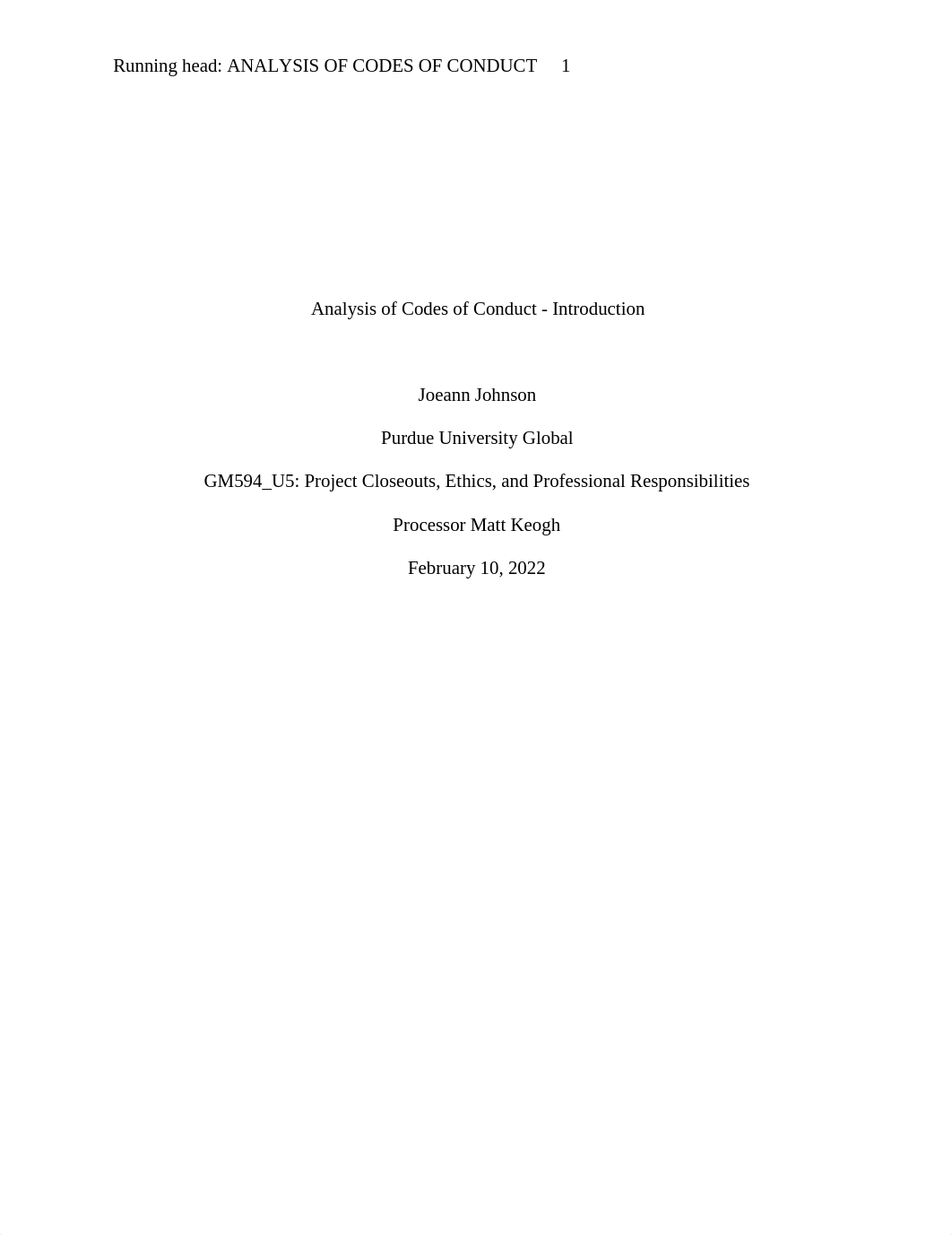 Running head: ANALYSIS OF CODES OF CONDUCT 1

Analysis of Codes of Conduct - Introduction

Joeann Johnson

Purdue University Global

GM594_U5: Project Closeouts, Ethics, and Professional Responsibilities

Processor Matt Keogh

February 10, 2022